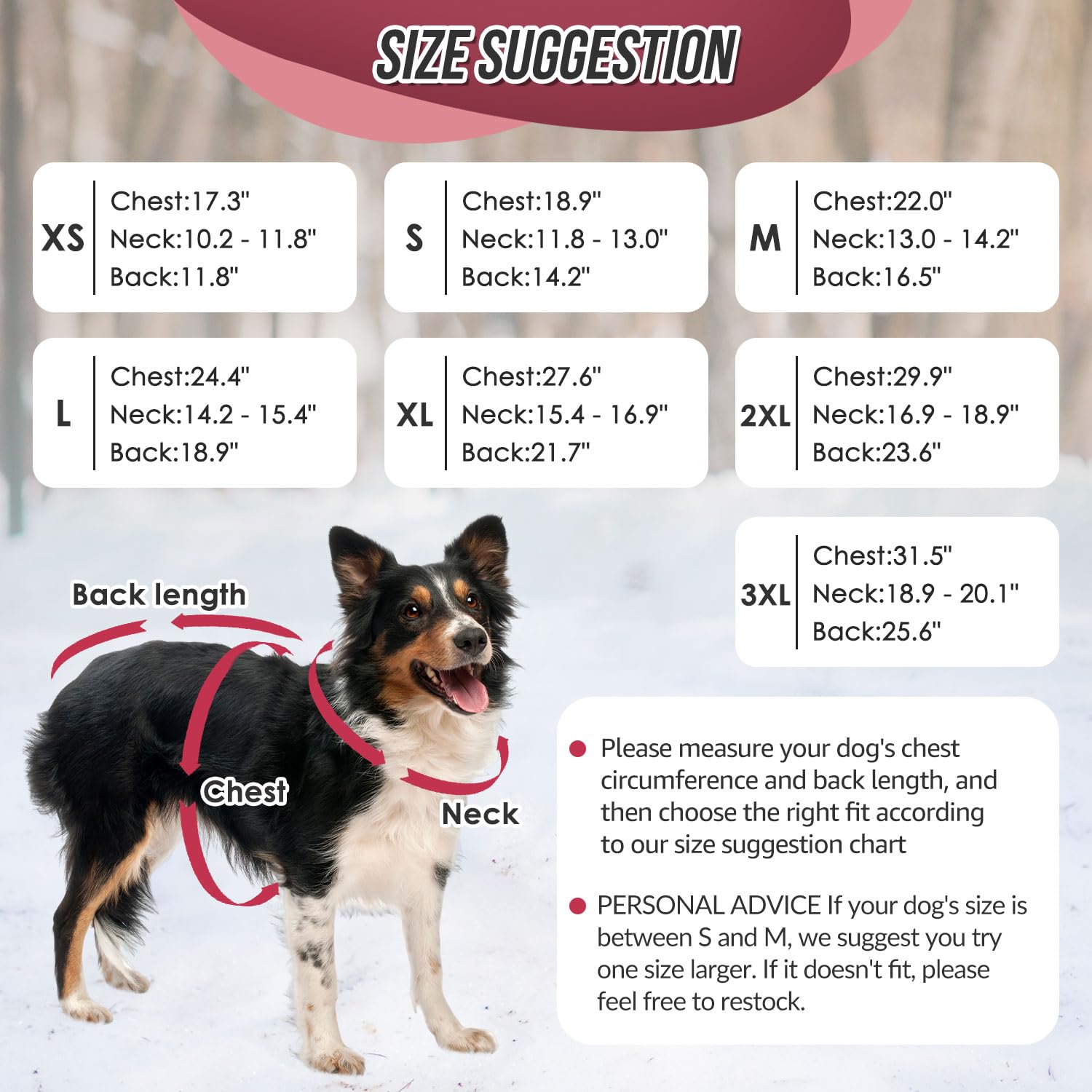 SIZE SUGGESTION

XS
Chest:17.3"
Neck:10.2 - 11.8"
Back:11.8"

S
Chest:18.9"
Neck:11.8 - 13.0"
Back:14.2"

M
Chest:22.0"
Neck:13.0 - 14.2"
Back:16.5"

L
Chest:24.4"
Neck:14.2 - 15.4"
Back:18.9"

XL
Chest:27.6"
Neck:15.4 - 16.9"
Back:21.7"

2XL
Chest:29.9"
Neck:16.9 - 18.9"
Back:23.6"

3XL
Chest:31.5"
Neck:18.9 - 20.1"
Back:25.6"

Back length

Chest

Neck

Please measure your dog's chest circumference and back length, and then choose the right fit according to our size suggestion chart

PERSONAL ADVICE If your dog's size is between S and M, we suggest you try one size larger. If it doesn't fit, please feel free to restock.